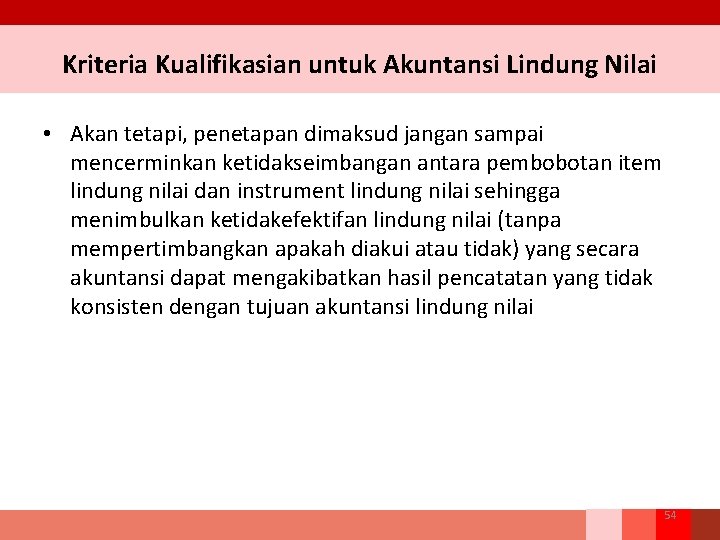 Kriteria Kualifikasian untuk Akuntansi Lindung Nilai

• Akan tetapi, penetapan dimaksud jangan sampai mencerminkan ketidakseimbangan antara pembobotan item lindung nilai dan instrument lindung nilai sehingga menimbulkan ketidakefektifan lindung nilai (tanpa mempertimbangkan apakah diakui atau tidak) yang secara akuntansi dapat mengakibatkan hasil pencatatan yang tidak konsisten dengan tujuan akuntansi lindung nilai

54